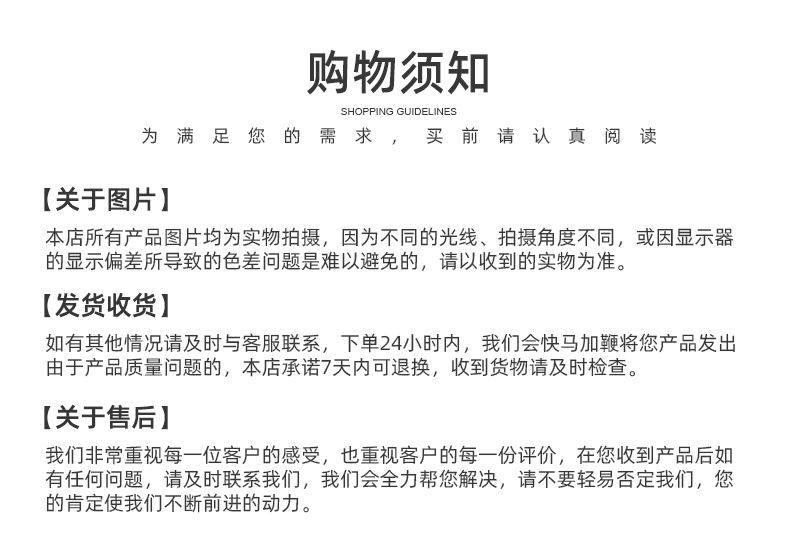 购物须知

SHOPPING GUIDELINES

为满足您的需求，买前请认真阅读

【关于图片】

本店所有产品图片均为实物拍摄，因为不同的光线、拍摄角度不同，或因显示器的显示偏差所导致的色差问题是难以避免的，请以收到的实物为准。

【发货收货】

如有其他情况请及时与客服联系，下单24小时内，我们会快马加鞭将您产品发出由于产品质量问题的，本店承诺7天内可退换，收到货物请及时检查。

【关于售后】

我们非常重视每一位客户的感受，也重视客户的每一份评价，在您收到产品后如有任何问题，请及时联系我们，我们会全力帮您解决，请不要轻易否定我们，您的肯定使我们不断前进的动力。